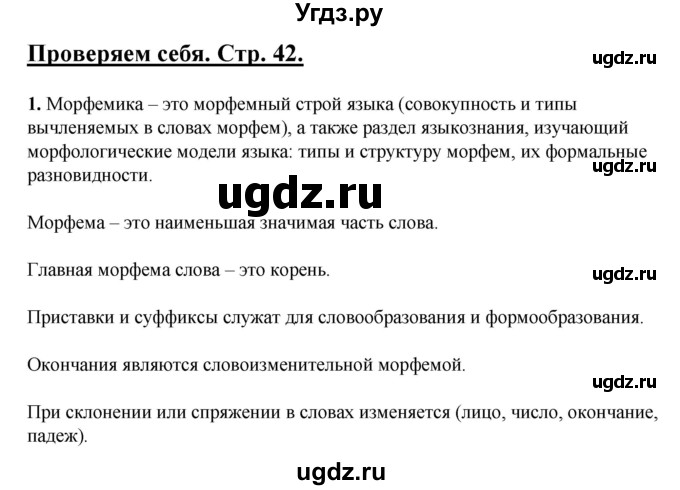 Угдз.ру

Проверяем себя. Стр. 42.

ugdz.ru

1. Морфемика – это морфемный строй языка (совокупность и типы вычленяемых в словах морфем), а также раздел языкознания, изучающий морфологические модели языка: типы и структуру морфем, их формальные разновидности.

ugdz.ru

ugdz.ru

Морфема – это наименьшая значимая часть слова.

Главная морфема слова – это корень.

ugdz.ru

Приставки и суффиксы служат для словообразования и формообразования.

Окончания являются словоизменительной морфемой.

ugdz.ru

При склонении или спряжении в словах изменяется (лицо, число, окончание, падеж).

ugdz.ru